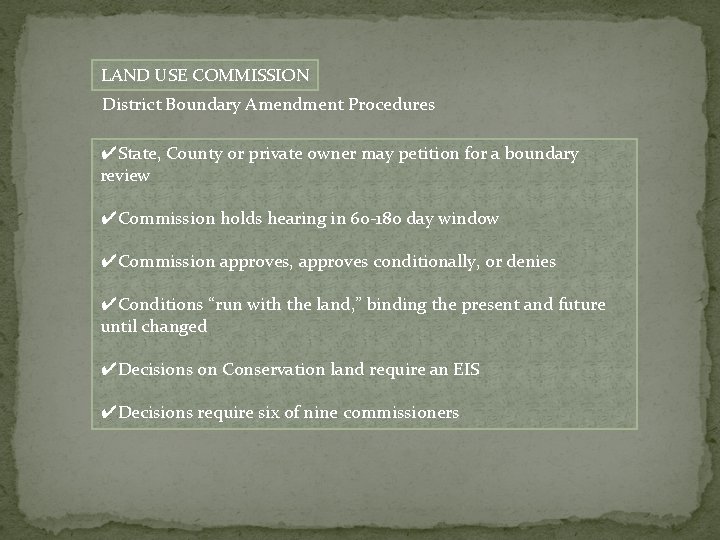 LAND USE COMMISSION

District Boundary Amendment Procedures

✔State, County or private owner may petition for a boundary review

✔Commission holds hearing in 60-180 day window

✔Commission approves, approves conditionally, or denies

✔Conditions “run with the land,” binding the present and future until changed

✔Decisions on Conservation land require an EIS

✔Decisions require six of nine commissioners